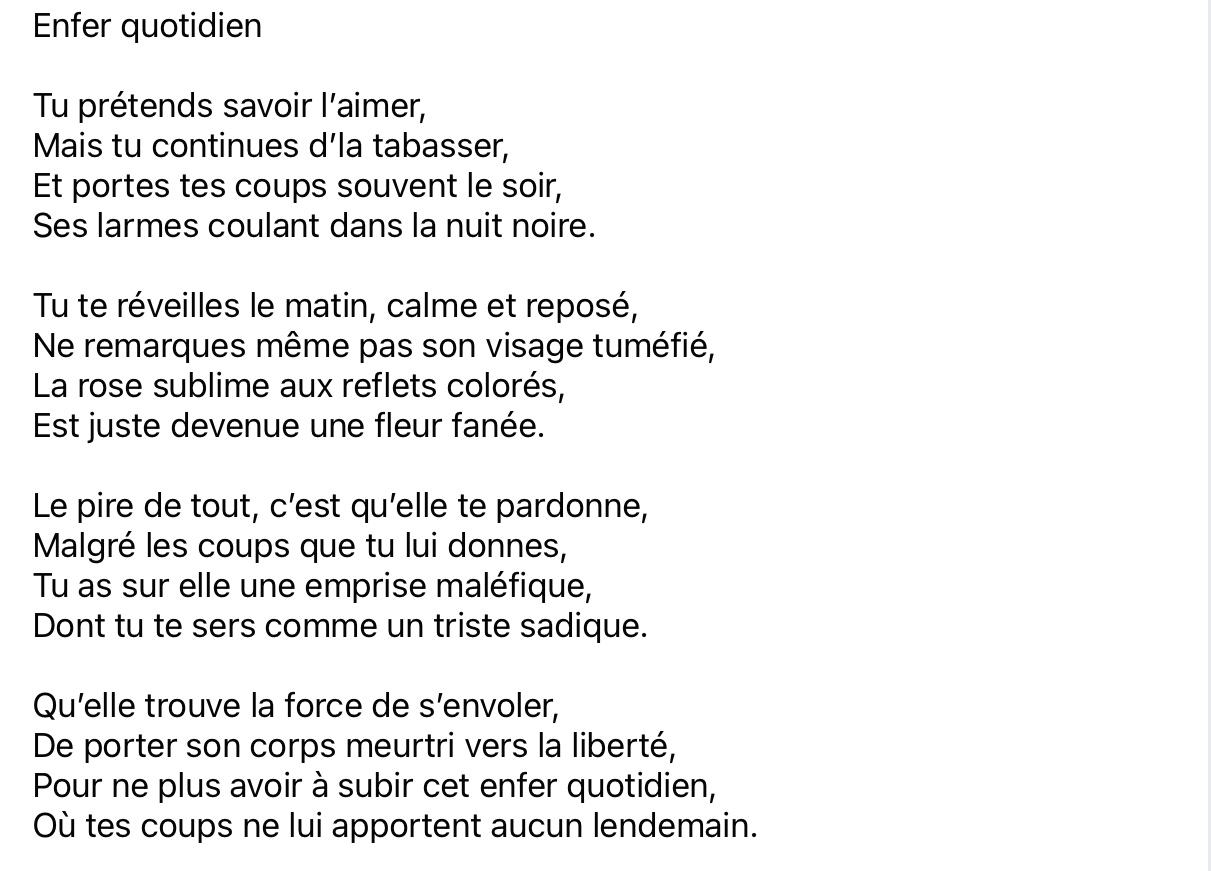 Enfer quotidien

Tu prétends savoir l’aimer,
Mais tu continues d’la tabasser,
Et portes tes coups souvent le soir,
Ses larmes coulant dans la nuit noire.

Tu te réveilles le matin, calme et reposé,
Ne remarques même pas son visage tuméfié,
La rose sublime aux reflets colorés,
Est juste devenue une fleur fanée.

Le pire de tout, c’est qu’elle te pardonne,
Malgré les coups que tu lui donnes,
Tu as sur elle une emprise maléfique,
Dont tu te sers comme un triste sadique.

Qu’elle trouve la force de s’envoler,
De porter son corps meurtri vers la liberté,
Pour ne plus avoir à subir cet enfer quotidien,
Où tes coups ne lui apportent aucun lendemain.